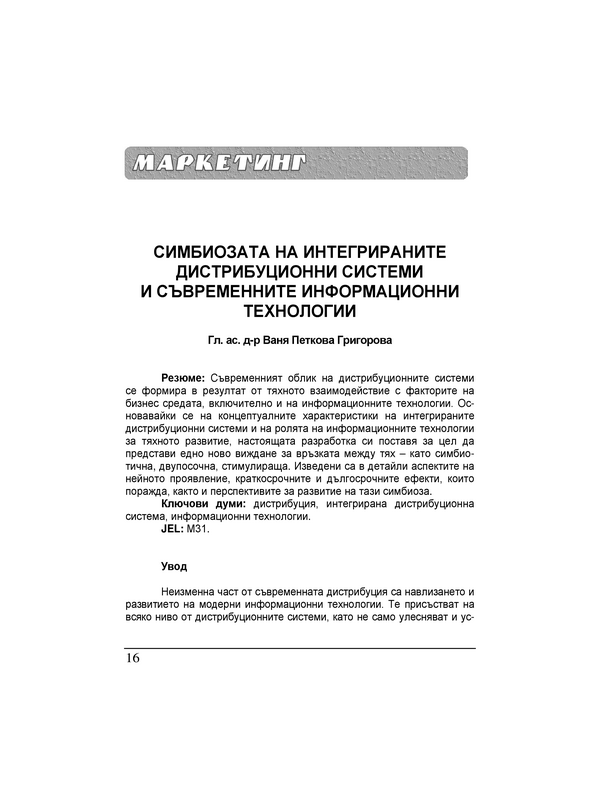 МАРКЕТИНГ

СИМБИОЗАТА НА ИНТЕГРИРАНИТЕ ДИСТРИБУЦИОННИ СИСТЕМИ И СЪВРЕМЕННИТЕ ИНФОРМАЦИОННИ ТЕХНОЛОГИИ

Гл. ас. д-р Ваня Петкова Григорова

Резюме: Съвременният облик на дистрибуционните системи се формира в резултат от тяхното взаимодействие с факторите на бизнес средата, включително и на информационните технологии. Основавайки се на концептуалните характеристики на интегрираните дистрибуционни системи и на ролята на информационните технологии за тяхното развитие, настоящата разработка си поставя за цел да представи едно ново виждане за връзката между тях – като симбиотична, двупосочна, стимулираща. Изведени са в детайли аспектите на нейното проявление, краткосрочните и дългосрочните ефекти, които поражда, както и перспективите за развитие на тази симбиоза.
Ключови думи: дистрибуция, интегрирана дистрибуционна система, информационни технологии.
JEL: M31.

Увод

Неизменна част от съвременната дистрибуция са навлизането и развитието на модерни информационни технологии. Те присъстват на всяко ниво от дистрибуционните системи, като не само улесняват и ус-

16